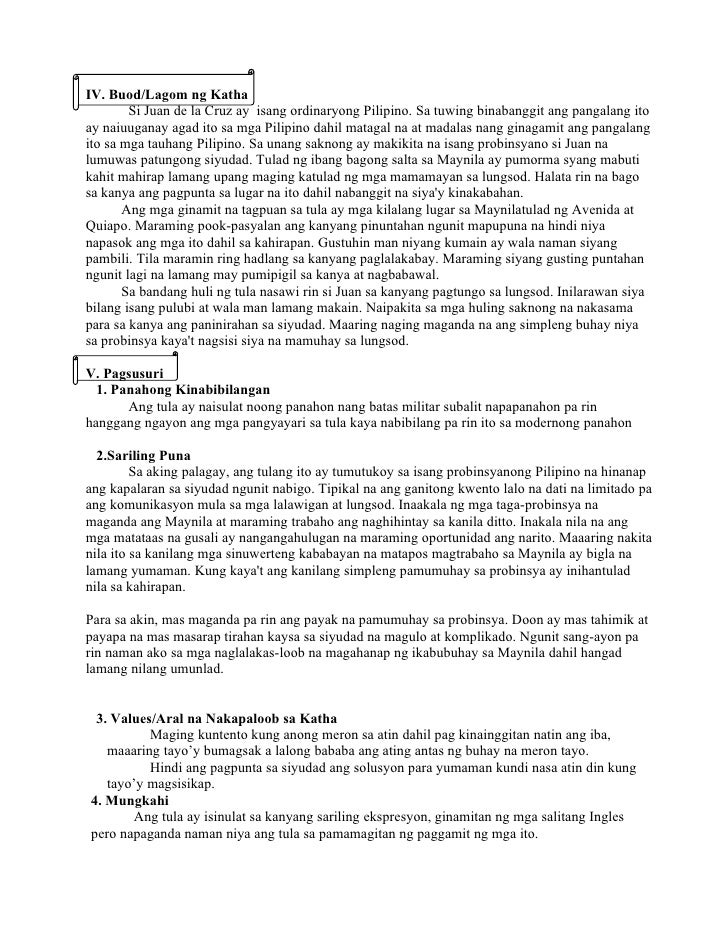 IV. Buod/Lagom ng Katha

Si Juan de la Cruz ay isang ordinaryong Pilipino. Sa tuwing binabanggit ang pangalang ito ay naiuuganay agad ito sa mga Pilipino dahil matagal na at madalas nang ginagamit ang pangalang ito sa mga tauhang Pilipino. Sa unang saknong ay makikita na isang probinsyano si Juan na lumuwas patungong siyudad. Tulad ng ibang bagong salta sa Maynila ay pumorma syang mabuti kahit mahirap lamang upang maging katulad ng mga mamamayan sa lungsod. Halata rin na bago sa kanya ang pagpunta sa lugar na ito dahil nabanggit na siya'y kinakabahan.

Ang mga ginamit na tagpuan sa tula ay mga kilalang lugar sa Maynilatulad ng Avenida at Quiapo. Maraming pook-pasyalan ang kanyang pinuntahan ngunit mapupuna na hindi niya napasok ang mga ito dahil sa kahirapan. Gustuhin man niyang kumain ay wala naman siyang pambili. Tila maramin ring hadlang sa kanyang paglalakabay. Maraming siyang gusting puntahan ngunit lagi na lamang may pumipigil sa kanya at nagbabawal.

Sa bandang huli ng tula nasawi rin si Juan sa kanyang pagtungo sa lungsod. Inilarawan siya bilang isang pulubi at wala man lamang makain. Naipakita sa mga huling saknong na nakasama para sa kanya ang paninirahan sa siyudad. Maaring naging maganda na ang simpleng buhay niya sa probinsya kaya't nagsisi siya na mamuhay sa lungsod.

V. Pagsusuri

1. Panahong Kinabibilangan

Ang tula ay naisulat noong panahon nang batas militar subalit napapanahon pa rin hanggang ngayon ang mga pangyayari sa tula kaya nabibilang pa rin ito sa modernong panahon

2.Sariling Puna

Sa aking palagay, ang tulang ito ay tumutukoy sa isang probinsyanong Pilipino na hinanap ang kapalaran sa siyudad ngunit nabigo. Tipikal na ang ganitong kwento lalo na dati na limitado pa ang komunikasyon mula sa mga lalawigan at lungsod. Inaakala ng mga taga-probinsya na maganda ang Maynila at maraming trabaho ang naghihintay sa kanila ditto. Inakala nila na ang mga matataas na gusali ay nangangahulugan na maraming oportunidad ang narito. Maaaring nakita nila ito sa kanilang mga sinuwerteng kababayan na matapos magtrabaho sa Maynila ay bigla na lamang yumaman. Kung kaya't ang kanilang simpleng pamumuhay sa probinsya ay inihantulad nila sa kahirapan.

Para sa akin, mas maganda pa rin ang payak na pamumuhay sa probinsya. Doon ay mas tahimik at payapa na mas masarap tirahan kaysa sa siyudad na magulo at komplikado. Ngunit sang-ayon pa rin naman ako sa mga naglalakas-loob na magahanap ng ikabubuhay sa Maynila dahil hangad lamang nilang umunlad.

3. Values/Aral na Nakapaloob sa Katha

Maging kuntento kung anong meron sa atin dahil pag kinainggitan natin ang iba, maaaring tayo’y bumagsak a lalong bababa ang ating antas ng buhay na meron tayo.

Hindi ang pagpunta sa siyudad ang solusyon para yumaman kundi nasa atin din kung tayo’y magsisikap.

4. Mungkahi

Ang tula ay isinulat sa kanyang sariling ekspresyon, ginamitan ng mga salitang Ingles pero napaganda naman niya ang tula sa pamamagitan ng paggamit ng mga ito.